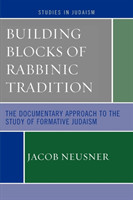 STUDIES IN JUDAISM

BUILDING BLOCKS OF RABBINIC TRADITION

THE DOCUMENTARY APPROACH TO THE STUDY OF FORMATIVE JUDAISM

JACOB NEUSNER